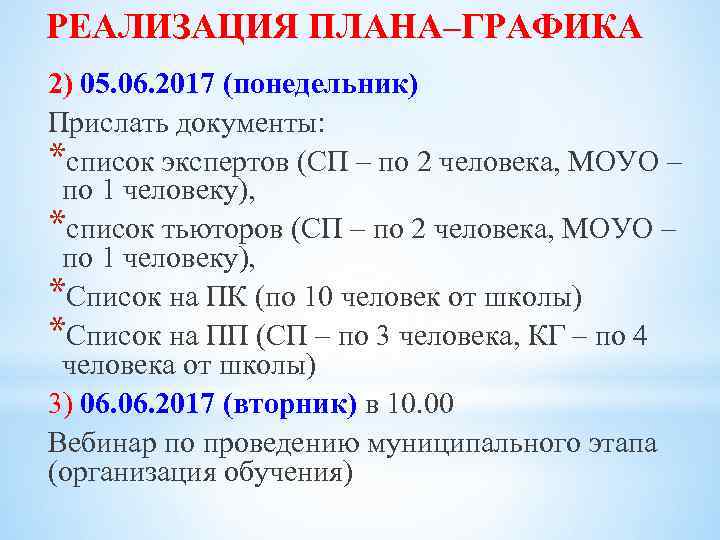 РЕАЛИЗАЦИЯ ПЛАНА–ГРАФИКА

2) 05.06.2017 (понедельник)

Прислать документы:

*список экспертов (СП – по 2 человека, МОУО – по 1 человеку),

*список тьюторов (СП – по 2 человека, МОУО – по 1 человеку),

*Список на ПК (по 10 человек от школы)

*Список на ПП (СП – по 3 человека, КГ – по 4 человека от школы)

3) 06.06.2017 (вторник) в 10.00

Вебинар по проведению муниципального этапа (организация обучения)